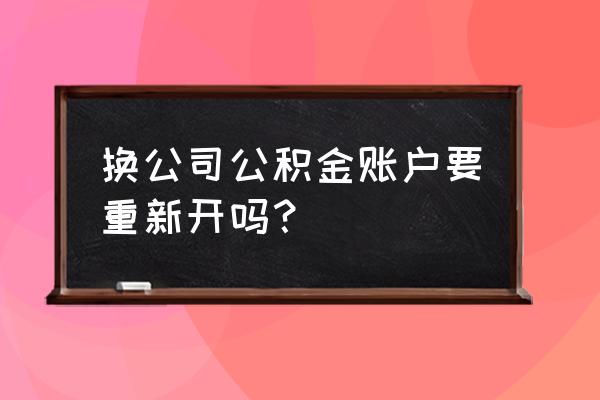 换公司公积金账户要重新开吗?